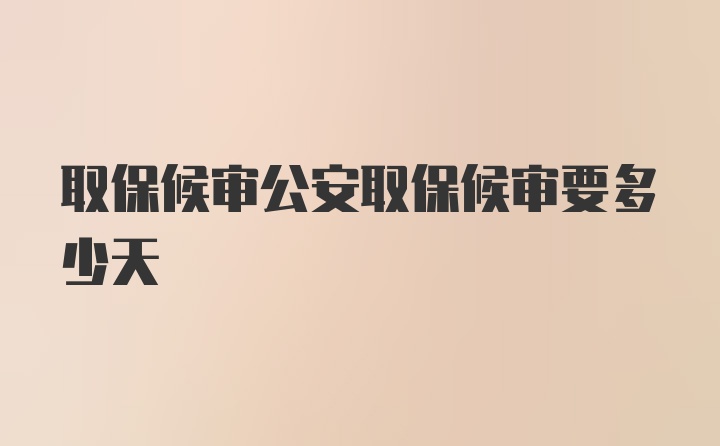 取保候审公安取保候审要多少天